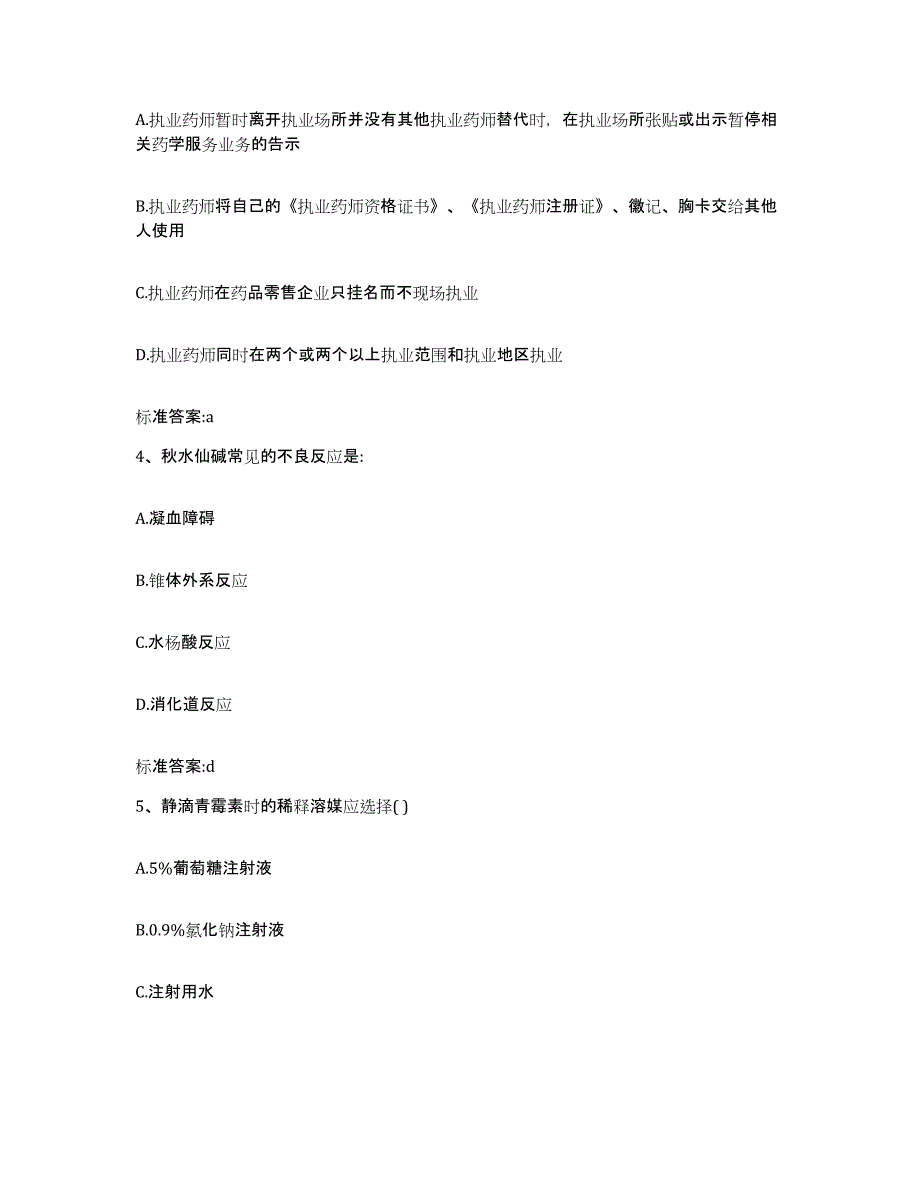 A.执业药师暂时离开执业场所并没有其他执业药师替代时，在执业场所张贴或出示暂停相关药学服务业务的告示

B.执业药师将自己的《执业药师资格证书》、《执业药师注册证》、徽记、胸卡交给其他人使用

C.执业药师在药品零售企业只挂名而不现场执业

D.执业药师同时在两个或两个以上执业范围和执业地区执业

标准答案:a

4、秋水仙碱常见的不良反应是:

A.凝血障碍

B.锥体外系反应

C.水杨酸反应

D.消化道反应

标准答案:d

5、静滴青霉素时的稀释溶媒应选择( )

A.5%葡萄糖注射液

B.0.9%氯化钠注射液

C.注射用水